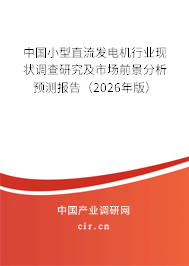 中国小型直流发电机行业现状调查研究及市场前景分析预测报告（2026年版）

中国产业调研网

cir.cn